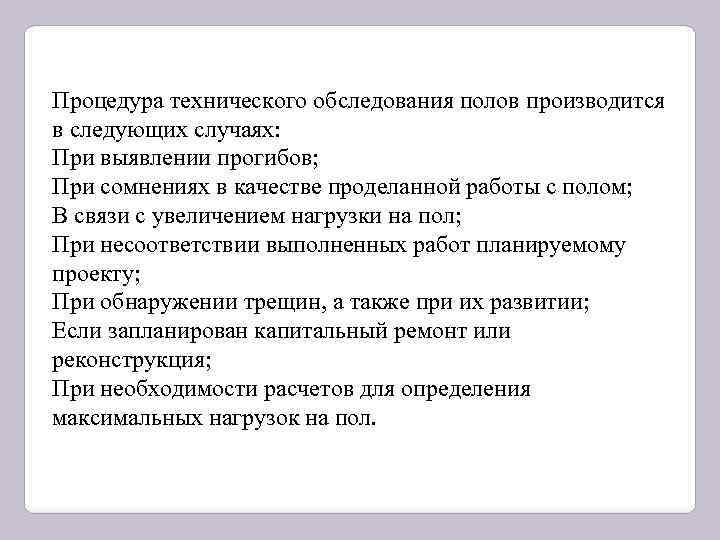 Процедура технического обследования полов производится в следующих случаях:
При выявлении прогибов;
При сомнениях в качестве проделанной работы с полом;
В связи с увеличением нагрузки на пол;
При несоответствии выполненных работ планируемому проекту;
При обнаружении трещин, а также при их развитии;
Если запланирован капитальный ремонт или реконструкция;
При необходимости расчетов для определения максимальных нагрузок на пол.